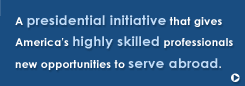 A presidential initiative that gives America's highly skilled professionals new opportunities to serve abroad.